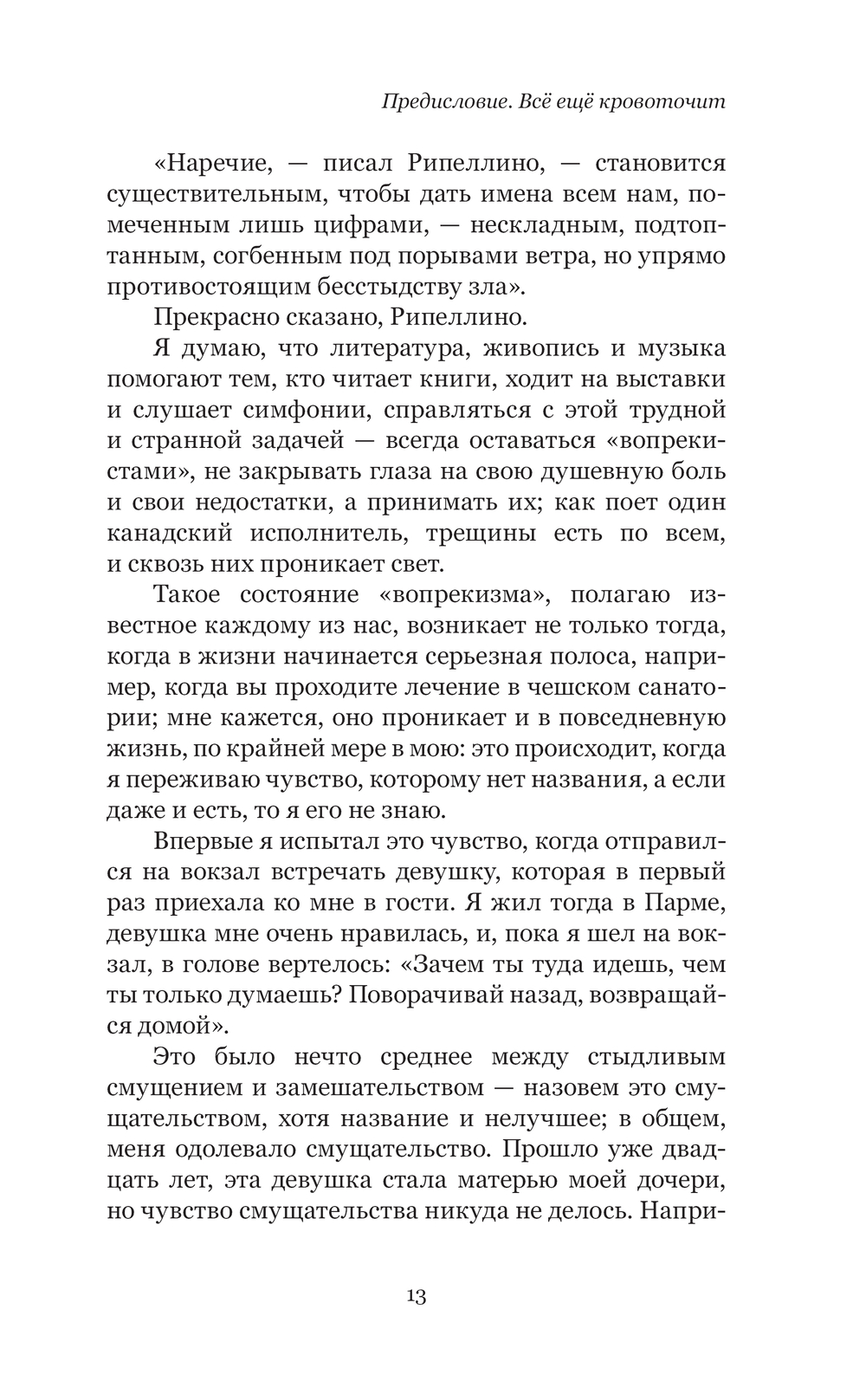 Предисловие. Всё ещё кровоточит

«Наречие, — писал Рипеллино, — становится существительным, чтобы дать имена всем нам, помеченным лишь цифрами, — нескладным, подтоптанным, согбенным под порывами ветра, но упрямо противостоящим бесстыдству зла».

Прекрасно сказано, Рипеллино.

Я думаю, что литература, живопись и музыка помогают тем, кто читает книги, ходит на выставки и слушает симфонии, справляться с этой трудной и странной задачей — всегда оставаться «вопрекистами», не закрывать глаза на свою душевную боль и свои недостатки, а принимать их; как поет один канадский исполнитель, трещины есть по всем, и сквозь них проникает свет.

Такое состояние «вопрекизма», полагаю известное каждому из нас, возникает не только тогда, когда в жизни начинается серьезная полоса, например, когда вы проходите лечение в чешском санатории; мне кажется, оно проникает и в повседневную жизнь, по крайней мере в мою: это происходит, когда я переживаю чувство, которому нет названия, а если даже и есть, то я его не знаю.

Впервые я испытал это чувство, когда отправился на вокзал встречать девушку, которая в первый раз приехала ко мне в гости. Я жил тогда в Парме, девушка мне очень нравилась, и, пока я шел на вокзал, в голове вертелось: «Зачем ты туда идешь, чем ты только думаешь? Поворачивай назад, возвращайся домой».

Это было нечто среднее между стыдливым смущением и замешательством — назовем это смущательством, хотя название и нелучшее; в общем, меня одолевало смущательство. Прошло уже двадцать лет, эта девушка стала матерью моей дочери, но чувство смущательства никуда не делось. Напри-

13